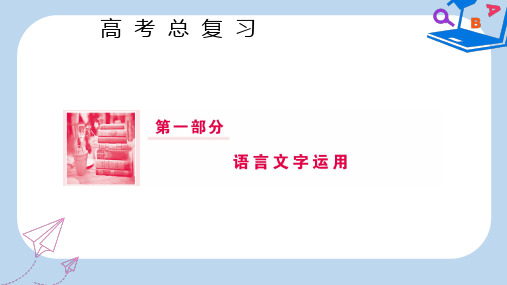 高考总复习

B A

第一部分

语言文字运用